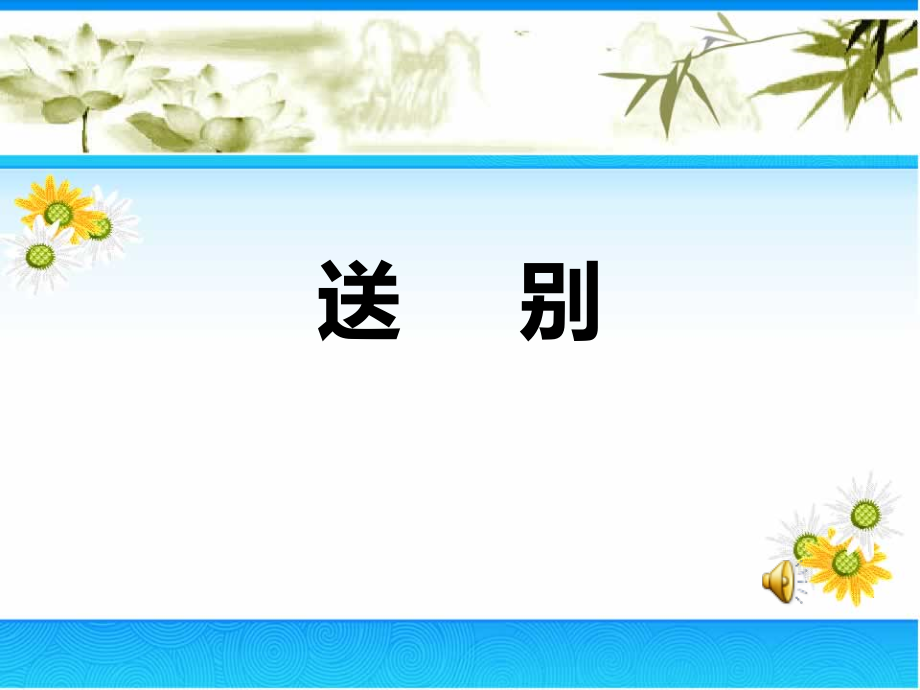 送　别